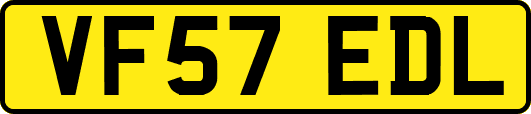 VF57 EDL